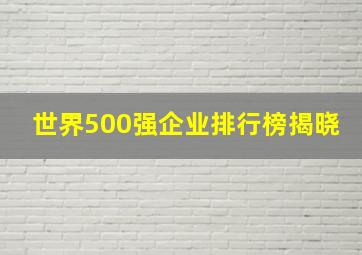 世界500强企业排行榜揭晓